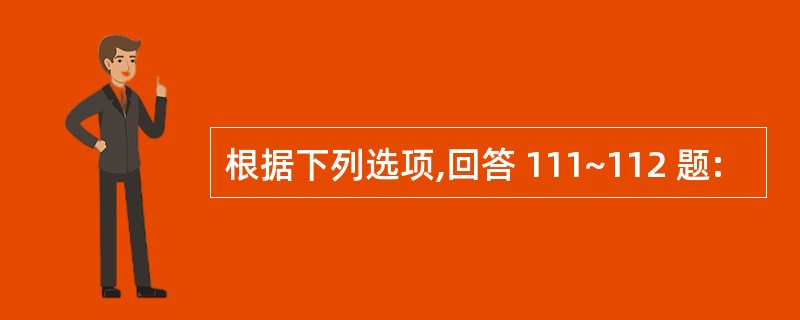 根据下列选项,回答 111~112 题: